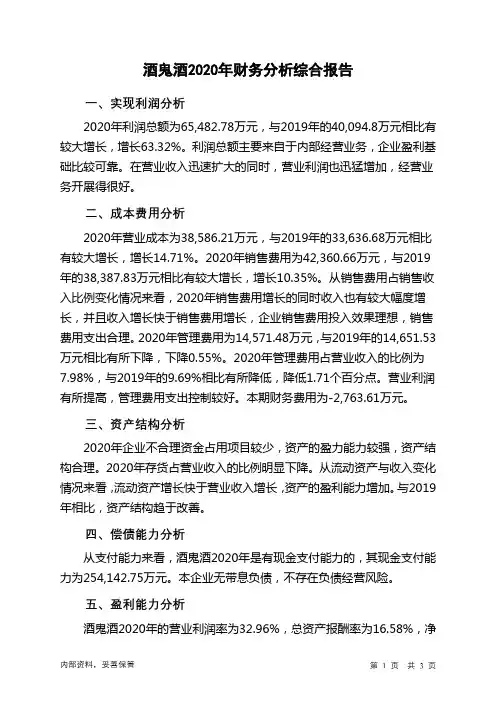 酒鬼酒2020年财务分析综合报告

一、实现利润分析

2020年利润总额为65,482.78万元，与2019年的40,094.8万元相比有较大增长，增长63.32%。利润总额主要来自于内部经营业务，企业盈利基础比较可靠。在营业收入迅速扩大的同时，营业利润也迅猛增加，经营业务开展得很好。

二、成本费用分析

2020年营业成本为38,586.21万元，与2019年的33,636.68万元相比有较大增长，增长14.71%。2020年销售费用为42,360.66万元，与2019年的38,387.83万元相比有较大增长，增长10.35%。从销售费用占销售收入比例变化情况来看，2020年销售费用增长的同时收入也有较大幅度增长，并且收入增长快于销售费用增长，企业销售费用投入效果理想，销售费用支出合理。2020年管理费用为14,571.48万元，与2019年的14,651.53万元相比有所下降，下降0.55%。2020年管理费用占营业收入的比例为7.98%，与2019年的9.69%相比有所降低，降低1.71个百分点。营业利润有所提高，管理费用支出控制较好。本期财务费用为-2,763.61万元。

三、资产结构分析

2020年企业不合理资金占用项目较少，资产的盈力能力较强，资产结构合理。2020年存货占营业收入的比例明显下降。从流动资产与收入变化情况来看，流动资产增长快于营业收入增长，资产的盈利能力增加。与2019年相比，资产结构趋于改善。

四、偿债能力分析

从支付能力来看，酒鬼酒2020年是有现金支付能力的，其现金支付能力为254,142.75万元。本企业无带息负债，不存在负债经营风险。

五、盈利能力分析

酒鬼酒2020年的营业利润率为32.96%，总资产报酬率为16.58%，净

内部资料，妥善保管

第 1 页 共 3 页